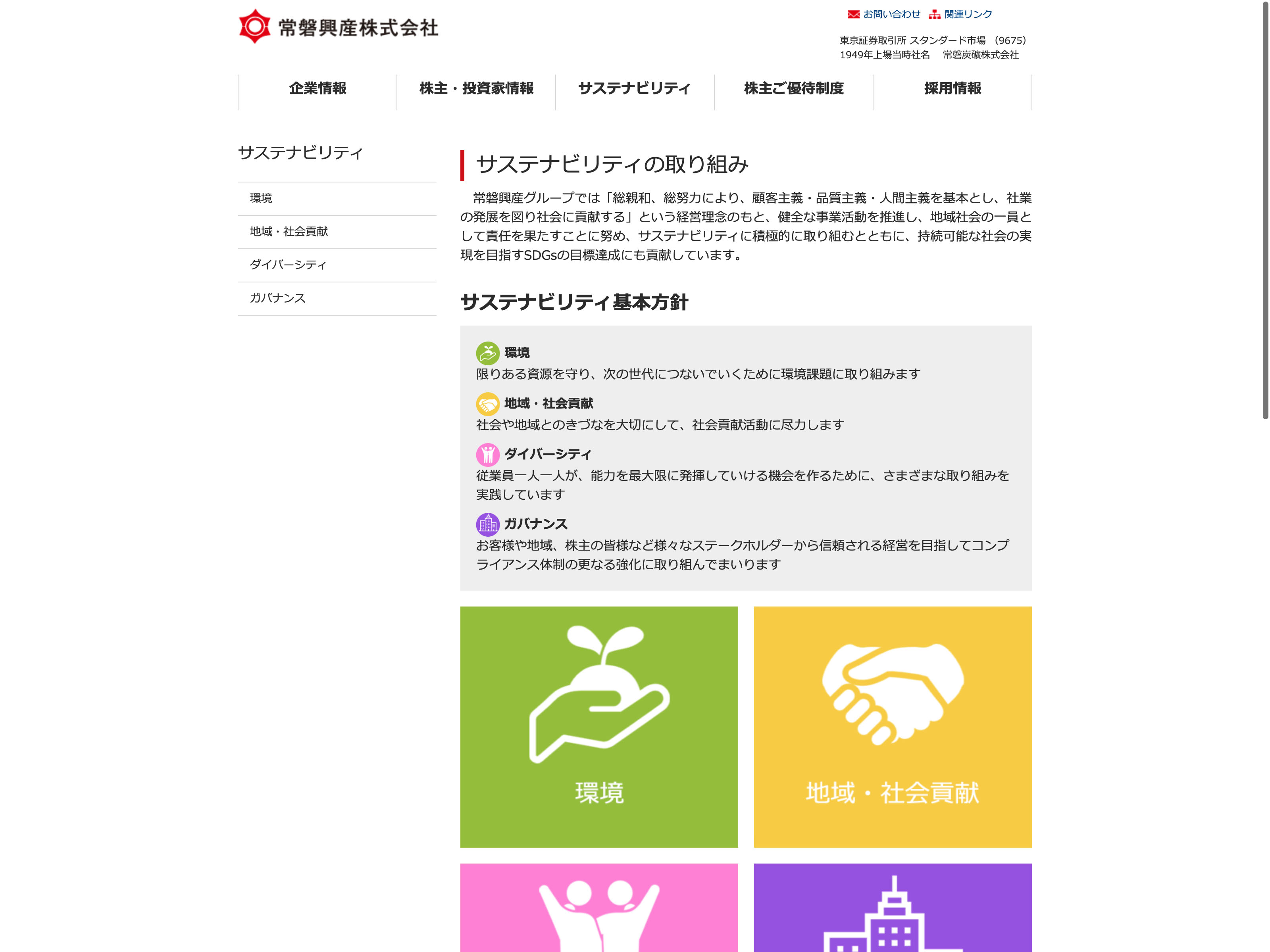 常磐興産株式会社

お問い合わせ　関連リンク

東京証券取引所 スタンダード市場 (9675)
1949年上場当時社名　常磐炭礦株式会社

企業情報　株主・投資家情報　サステナビリティ　株主ご優待制度　採用情報

サステナビリティ

環境
地域・社会貢献
ダイバーシティ
ガバナンス

サステナビリティの取り組み

常磐興産グループでは「総親和、総努力により、顧客主義・品質主義・人間主義を基本とし、社業の発展を図り社会に貢献する」という経営理念のもと、健全な事業活動を推進し、地域社会の一員として責任を果たすことに努め、サステナビリティに積極的に取り組むとともに、持続可能な社会の実現を目指すSDGsの目標達成にも貢献しています。

サステナビリティ基本方針

環境
限りある資源を守り、次の世代につないでいくために環境課題に取り組みます

地域・社会貢献
社会や地域とのきづなを大切にして、社会貢献活動に尽力します

ダイバーシティ
従業員一人一人が、能力を最大限に発揮していける機会を作るために、さまざまな取り組みを実践しています

ガバナンス
お客様や地域、株主の皆様など様々なステークホルダーから信頼される経営を目指してコンプライアンス体制の更なる強化に取り組んでまいります

環境

地域・社会貢献